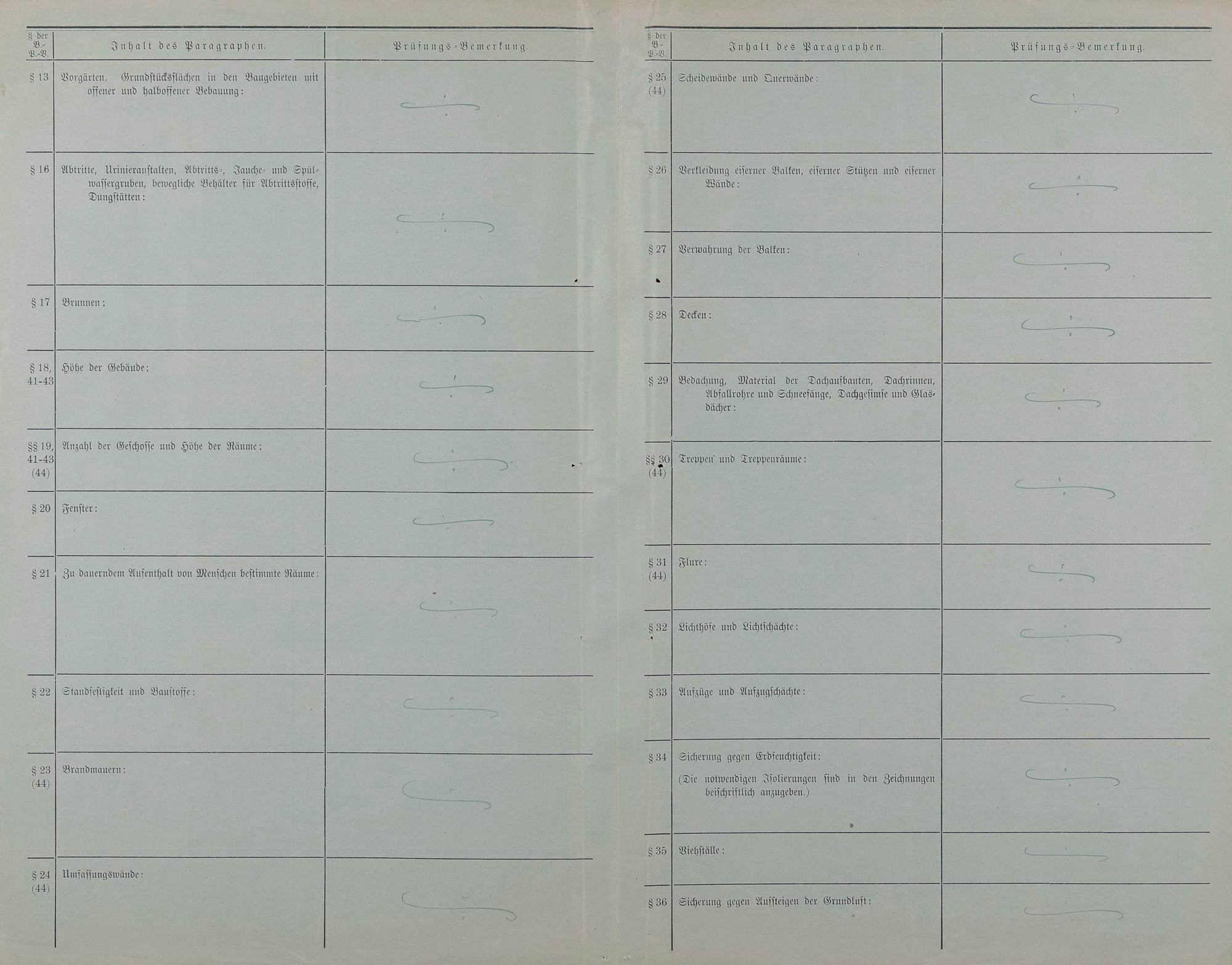 | § der B.-P.-V. | Inhalt des Paragraphen. | Prüfungs-Bemerkung. |
|---|---|---|
| § 13 | Vorgärten. Grundstücksflächen in den Baugebieten mit offener und halboffener Bebauung: | |
| § 16 | Abtritte, Urinieranstalten, Abtritts-, Jauche- und Spülwassergruben, bewegliche Behälter für Abtrittsstoffe, Dungstätten: | |
| § 17 | Brunnen: | |
| § 18, 41-43 | Höhe der Gebäude: | |
| §§ 19, 41-43 (44) | Anzahl der Geschosse und Höhe der Räume: | |
| § 20 | Fenster: | |
| § 21 | Zu dauerndem Aufenthalt von Menschen bestimmte Räume: | |
| § 22 | Standfestigkeit und Baustoffe: | |
| § 23 (44) | Brandmauern: | |
| § 24 (44) | Umfassungswände: | |

| § der B.-P.-V. | Inhalt des Paragraphen. | Prüfungs-Bemerkung. |
|---|---|---|
| § 25 (44) | Scheidewände und Querwände: | |
| § 26 | Verkleidung eiserner Balken, eiserner Stützen und eiserner Wände: | |
| § 27 | Verwahrung der Balken: | |
| § 28 | Decken: | |
| § 29 | Bedachung, Material der Dachaufbauten, Dachrinnen, Abfallrohre und Schneefänge, Dachgesimse und Glasdächer: | |
| §§ 30 (44) | Treppen und Treppenräume: | |
| § 31 (44) | Flure: | |
| § 32 | Lichthöfe und Lichtschächte: | |
| § 33 | Aufzüge und Aufzugschächte: | |
| § 34 | Sicherung gegen Erdfeuchtigkeit: (Die notwendigen Isolierungen sind in den Zeichnungen beischriftlich anzugeben.) | |
| § 35 | Viehställe: | |
| § 36 | Sicherung gegen Aufsteigen der Grundluft: | |